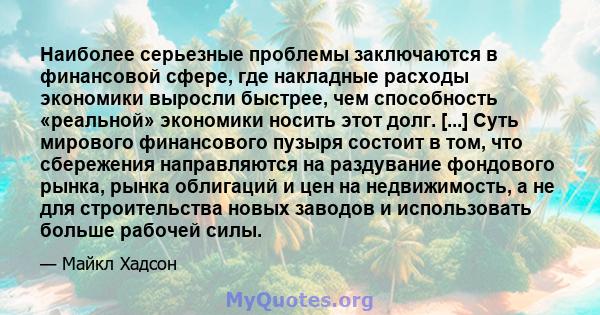 Наиболее серьезные проблемы заключаются в финансовой сфере, где накладные расходы экономики выросли быстрее, чем способность «реальной» экономики носить этот долг. [...] Суть мирового финансового пузыря состоит в том, что сбережения направляются на раздувание фондового рынка, рынка облигаций и цен на недвижимость, а не для строительства новых заводов и использовать больше рабочей силы.

— Майкл Хадсон

MyQuotes.org